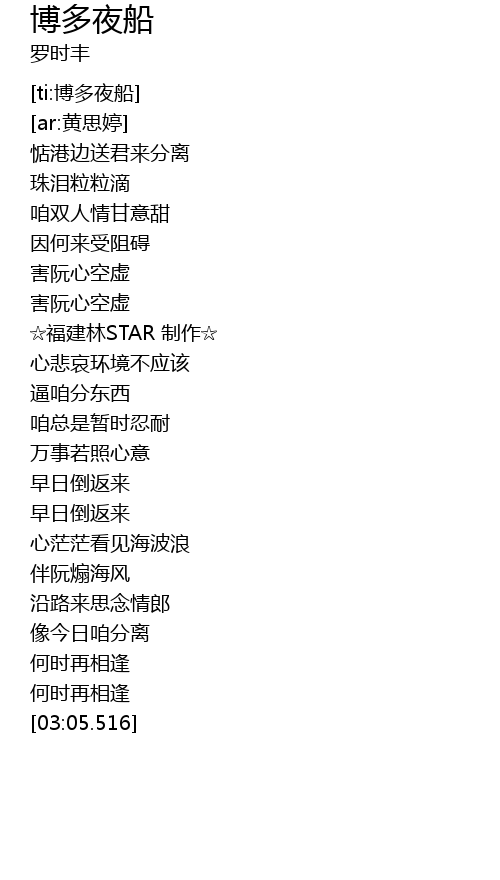 博多夜船
罗时丰

[ti:博多夜船]
[ar:黄思婷]
惦港边送君来分离
珠泪粒粒滴
咱双人情甘意甜
因何来受阻碍
害阮心空虚
害阮心空虚
☆福建林STAR 制作☆
心悲哀环境不应该
逼咱分东西
咱总是暂时忍耐
万事若照心意
早日倒返来
早日倒返来
心茫茫看见海波浪
伴阮煽海风
沿路来思念情郎
像今日咱分离
何时再相逢
何时再相逢
[03:05.516]